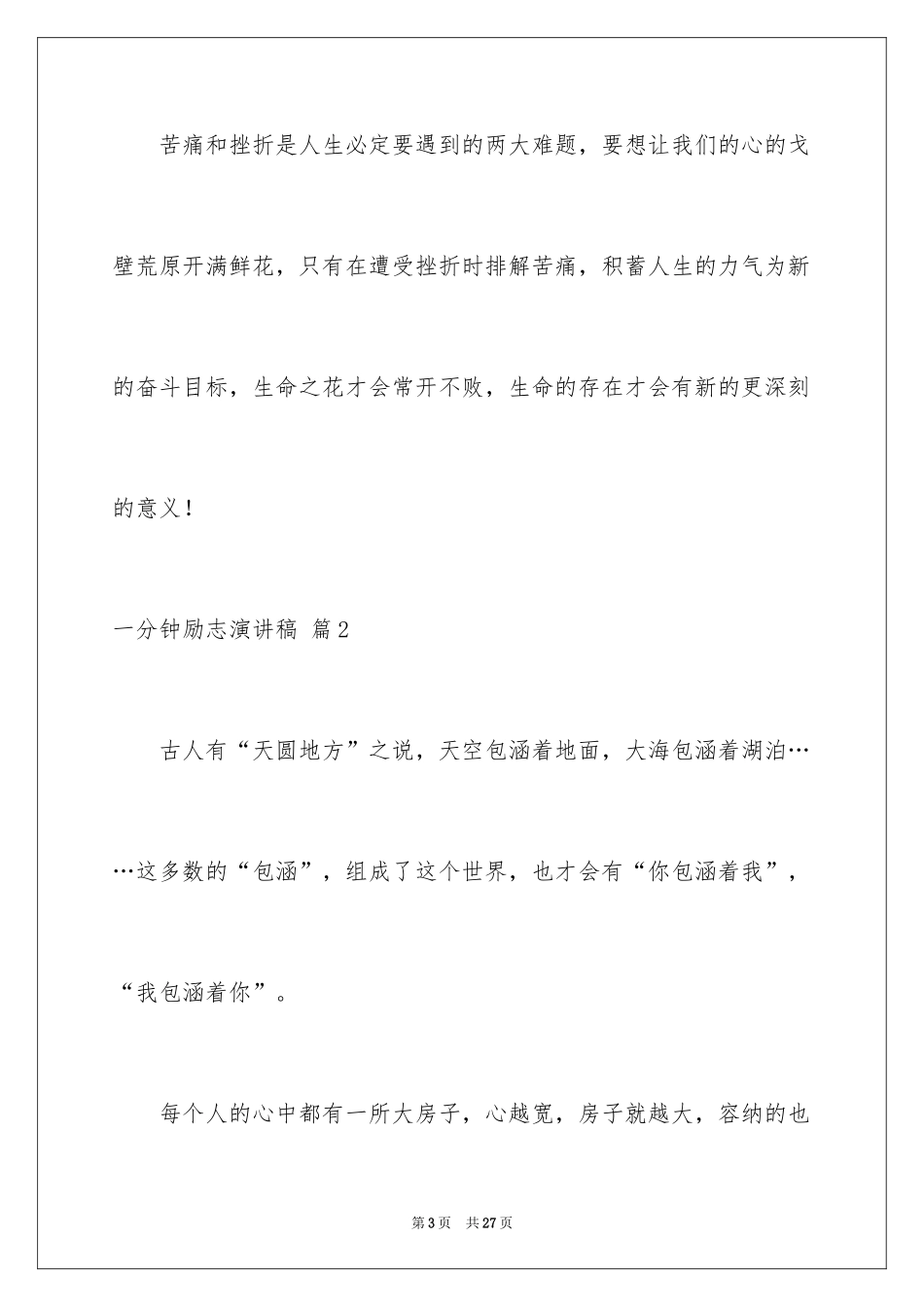 苦痛和挫折是人生必定要遇到的两大难题，要想让我们的心的戈壁荒原开满鲜花，只有在遭受挫折时排解苦痛，积蓄人生的力气为新的奋斗目标，生命之花才会常开不败，生命的存在才会有新的更深刻的意义！

一分钟励志演讲稿 篇2

古人有“天圆地方”之说，天空包涵着地面，大海包涵着湖泊……这多数的“包涵”，组成了这个世界，也才会有“你包涵着我”，“我包涵着你”。

每个人的心中都有一所大房子，心越宽，房子就越大，容纳的也

第3页 共27页